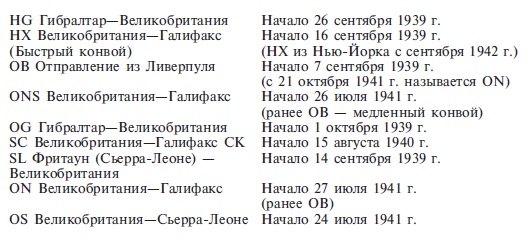 | | |
|---|---|
| HG Гибралтар—Великобритания | Начало 26 сентября 1939 г. |
| HX Великобритания—Галифакс (Быстрый конвой) | Начало 16 сентября 1939 г. (HX из Нью-Йорка с сентября 1942 г.) |
| OB Отправление из Ливерпуля | Начало 7 сентября 1939 г. (с 21 октября 1941 г. называется ON) |
| ONS Великобритания—Галифакс | Начало 26 июля 1941 г. (ранее OB — медленный конвой) |
| OG Гибралтар—Великобритания | Начало 1 октября 1939 г. |
| SC Великобритания—Галифакс СК | Начало 15 августа 1940 г. |
| SL Фритаун (Сьерра-Леоне) — Великобритания | Начало 14 сентября 1939 г. |
| ON Великобритания—Галифакс | Начало 27 июля 1941 г. (ранее OB) |
| OS Великобритания—Сьерра-Леоне | Начало 24 июля 1941 г. |